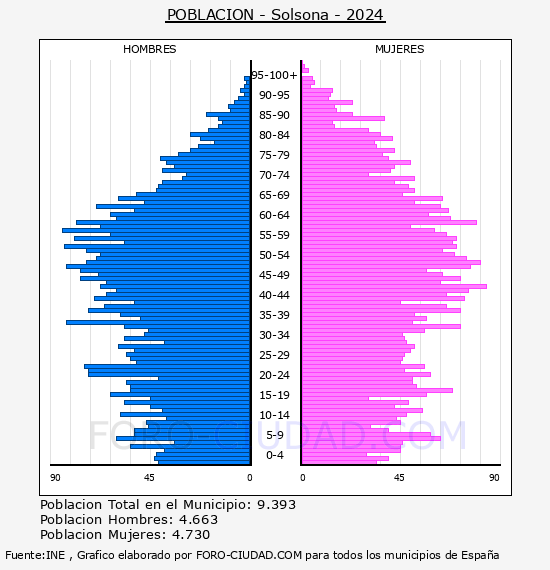 POBLACION - Solsona - 2024

HOMBRES

MUJERES

95-100+
90-95
85-90
80-84
75-79
70-74
65-69
60-64
55-59
50-54
45-49
40-44
35-39
30-34
25-29
20-24
15-19
10-14
5-9
0-4

FORO-CIUDAD.COM

90 45 0

0 45 90

Poblacion Total en el Municipio: 9.393
Poblacion Hombres: 4.663
Poblacion Mujeres: 4.730

Fuente:INE , Grafico elaborado por FORO-CIUDAD.COM para todos los municipios de España